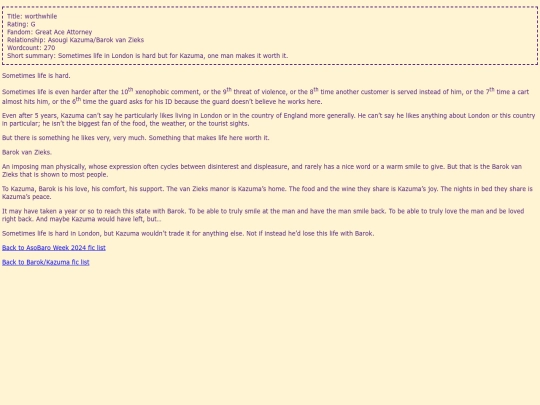 Title: worthwhile
Rating: G
Fandom: Great Ace Attorney
Relationship: Asougi Kazuma/Barok van Zieks
Wordcount: 270
Short summary: Sometimes life in London is hard but for Kazuma, one man makes it worth it.

Sometimes life is hard.

Sometimes life is even harder after the 10th xenophobic comment, or the 9th threat of violence, or the 8th time another customer is served instead of him, or the 7th time a cart almost hits him, or the 6th time the guard asks for his ID because the guard doesn't believe he works here.

Even after 5 years, Kazuma can't say he particularly likes living in London or in the country of England more generally. He can't say he likes anything about London or this country in particular; he isn't the biggest fan of the food, the weather, or the tourist sights.

But there is something he likes very, very much. Something that makes life here worth it.

Barok van Zieks.

An imposing man physically, whose expression often cycles between disinterest and displeasure, and rarely has a nice word or a warm smile to give. But that is the Barok van Zieks that is shown to most people.

To Kazuma, Barok is his love, his comfort, his support. The van Zieks manor is Kazuma's home. The food and the wine they share is Kazuma's joy. The nights in bed they share is Kazuma's peace.

It may have taken a year or so to reach this state with Barok. To be able to truly smile at the man and have the man smile back. To be able to truly love the man and be loved right back. And maybe Kazuma would have left, but..

Sometimes life is hard in London, but Kazuma wouldn't trade it for anything else. Not if instead he'd lose this life with Barok.

Back to AsoBaro Week 2024 fic list

Back to Barok/Kazuma fic list